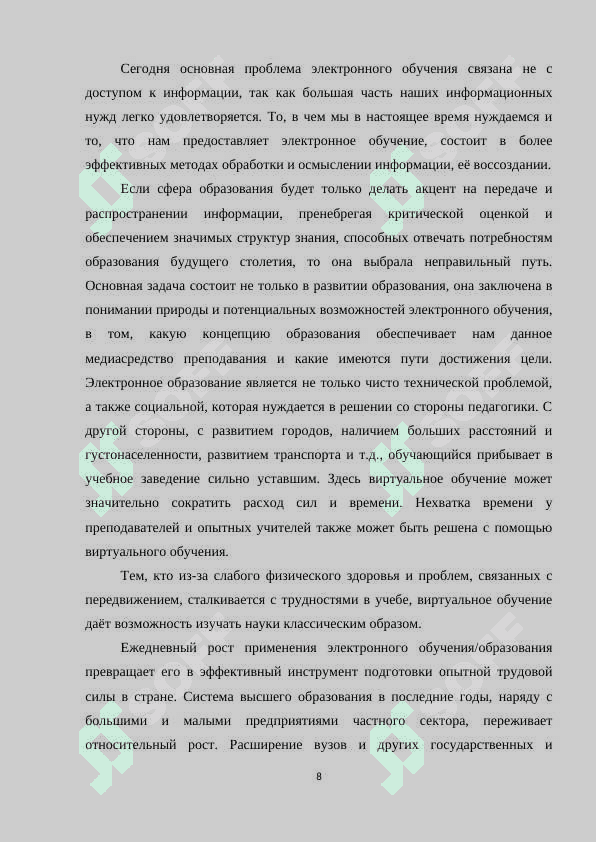 Сегодня основная проблема электронного обучения связана не с доступом к информации, так как большая часть наших информационных нужд легко удовлетворяется. То, в чем мы в настоящее время нуждаемся и то, что нам предоставляет электронное обучение, состоит в более эффективных методах обработки и осмыслении информации, её воссоздании.

Если сфера образования будет только делать акцент на передаче и распространении информации, пренебрегая критической оценкой и обеспечением значимых структур знания, способных отвечать потребностям образования будущего столетия, то она выбрала неправильный путь. Основная задача состоит не только в развитии образования, она заключена в понимании природы и потенциальных возможностей электронного обучения, в том, какую концепцию образования обеспечивает нам данное медиасредство преподавания и какие имеются пути достижения цели. Электронное образование является не только чисто технической проблемой, а также социальной, которая нуждается в решении со стороны педагогики. С другой стороны, с развитием городов, наличием больших расстояний и густонаселенности, развитием транспорта и т.д., обучающийся прибывает в учебное заведение сильно уставшим. Здесь виртуальное обучение может значительно сократить расход сил и времени. Нехватка времени у преподавателей и опытных учителей также может быть решена с помощью виртуального обучения.

Тем, кто из-за слабого физического здоровья и проблем, связанных с передвижением, сталкивается с трудностями в учебе, виртуальное обучение даёт возможность изучать науки классическим образом.

Ежедневный рост применения электронного обучения/образования превращает его в эффективный инструмент подготовки опытной трудовой силы в стране. Система высшего образования в последние годы, наряду с большими и малыми предприятиями частного сектора, переживает относительный рост. Расширение вузов и других государственных и

8